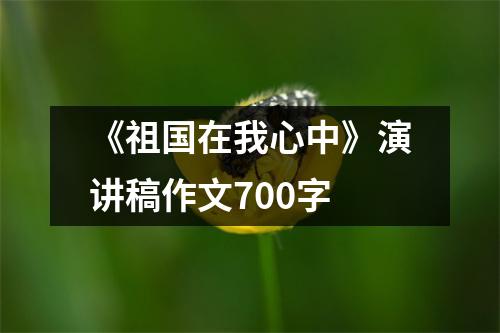 《祖国在我心中》演讲稿作文700字